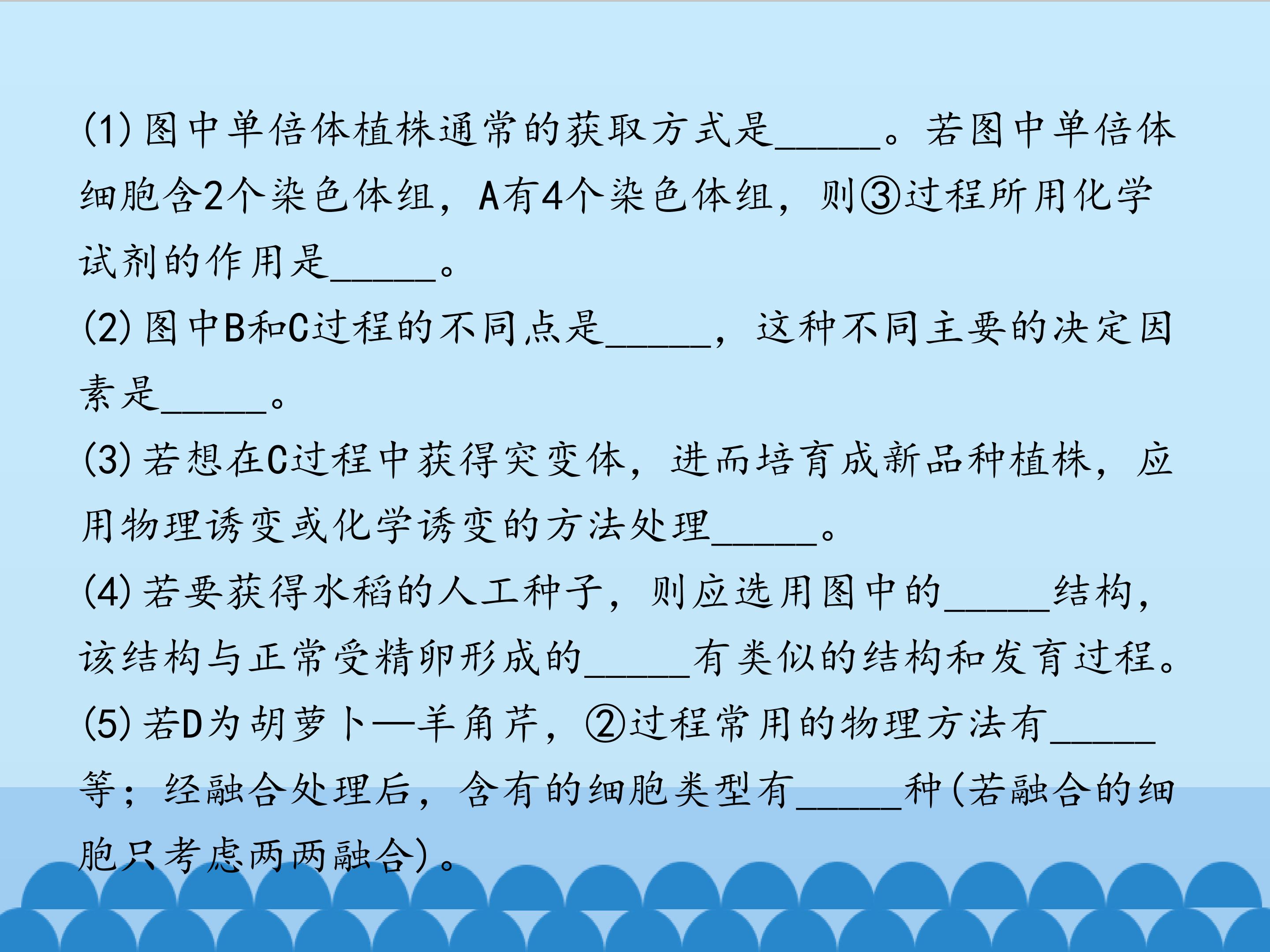 (1)图中单倍体植株通常的获取方式是____。若图中单倍体细胞含2个染色体组，A有4个染色体组，则③过程所用化学试剂的作用是____。

(2)图中B和C过程的不同点是____，这种不同主要的决定因素是____。

(3)若想在C过程中获得突变体，进而培育成新品种植株，应用物理诱变或化学诱变的方法处理____。

(4)若要获得水稻的人工种子，则应选用图中的____结构，该结构与正常受精卵形成的____有类似的结构和发育过程。

(5)若D为胡萝卜—羊角芹，②过程常用的物理方法有____等；经融合处理后，含有的细胞类型有____种(若融合的细胞只考虑两两融合)。